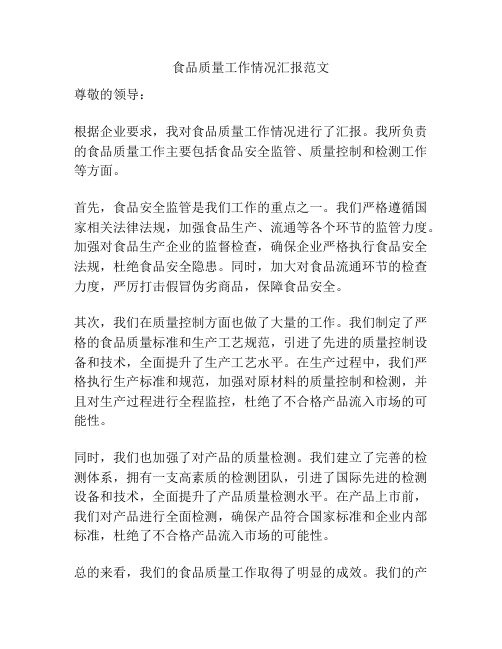 食品质量工作情况汇报范文

尊敬的领导：

根据企业要求，我对食品质量工作情况进行了汇报。我所负责的食品质量工作主要包括食品安全监管、质量控制和检测工作等方面。

首先，食品安全监管是我们工作的重点之一。我们严格遵循国家相关法律法规，加强食品生产、流通等各个环节的监管力度。加强对食品生产企业的监督检查，确保企业严格执行食品安全法规，杜绝食品安全隐患。同时，加大对食品流通环节的检查力度，严厉打击假冒伪劣商品，保障食品安全。

其次，我们在质量控制方面也做了大量的工作。我们制定了严格的食品质量标准和生产工艺规范，引进了先进的质量控制设备和技术，全面提升了生产工艺水平。在生产过程中，我们严格执行生产标准和规范，加强对原材料的质量控制和检测，并且对生产过程进行全程监控，杜绝了不合格产品流入市场的可能性。

同时，我们也加强了对产品的质量检测。我们建立了完善的检测体系，拥有一支高素质的检测团队，引进了国际先进的检测设备和技术，全面提升了产品质量检测水平。在产品上市前，我们对产品进行全面检测，确保产品符合国家标准和企业内部标准，杜绝了不合格产品流入市场的可能性。

总的来看，我们的食品质量工作取得了明显的成效。我们的产